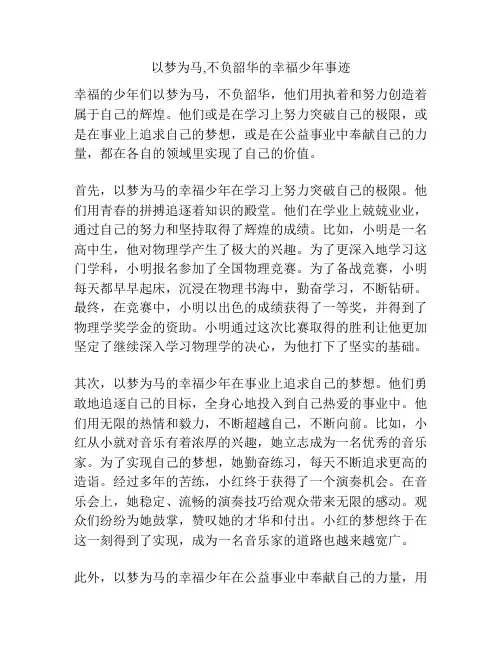 以梦为马,不负韶华的幸福少年事迹

幸福的少年们以梦为马，不负韶华，他们用执着和努力创造着属于自己的辉煌。他们或是在学习上努力突破自己的极限，或是在事业上追求自己的梦想，或是在公益事业中奉献自己的力量，都在各自的领域里实现了自己的价值。

首先，以梦为马的幸福少年在学习上努力突破自己的极限。他们用青春的拼搏追逐着知识的殿堂。他们在学业上兢兢业业，通过自己的努力和坚持取得了辉煌的成绩。比如，小明是一名高中生，他对物理学产生了极大的兴趣。为了更深入地学习这门学科，小明报名参加了全国物理竞赛。为了备战竞赛，小明每天都早早起床，沉浸在物理书海中，勤奋学习，不断钻研。最终，在竞赛中，小明以出色的成绩获得了一等奖，并得到了物理学奖学金的资助。小明通过这次比赛取得的胜利让他更加坚定了继续深入学习物理学的决心，为他打下了坚实的基础。

其次，以梦为马的幸福少年在事业上追求自己的梦想。他们勇敢地追逐自己的目标，全身心地投入到自己热爱的事业中。他们用无限的热情和毅力，不断超越自己，不断向前。比如，小红从小就对音乐有着浓厚的兴趣，她立志成为一名优秀的音乐家。为了实现自己的梦想，她勤奋练习，每天不断追求更高的造诣。经过多年的苦练，小红终于获得了一个演奏机会。在音乐会上，她稳定、流畅的演奏技巧给观众带来无限的感动。观众们纷纷为她鼓掌，赞叹她的才华和付出。小红的梦想终于在这一刻得到了实现，成为一名音乐家的道路也越来越宽广。

此外，以梦为马的幸福少年在公益事业中奉献自己的力量，用